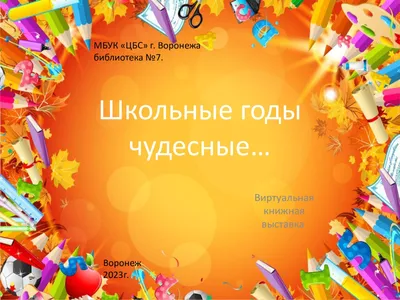 МБУК «ЦБС» г. Воронежа
библиотека №7.

Школьные годы чудесные…

Виртуальная книжная выставка

Воронеж
2023г.